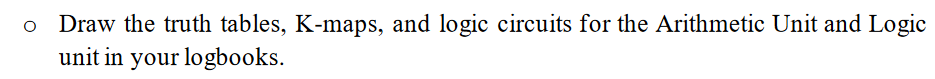 o Draw the truth tables, K-maps, and logic circuits for the Arithmetic Unit and Logic unit in your logbooks.